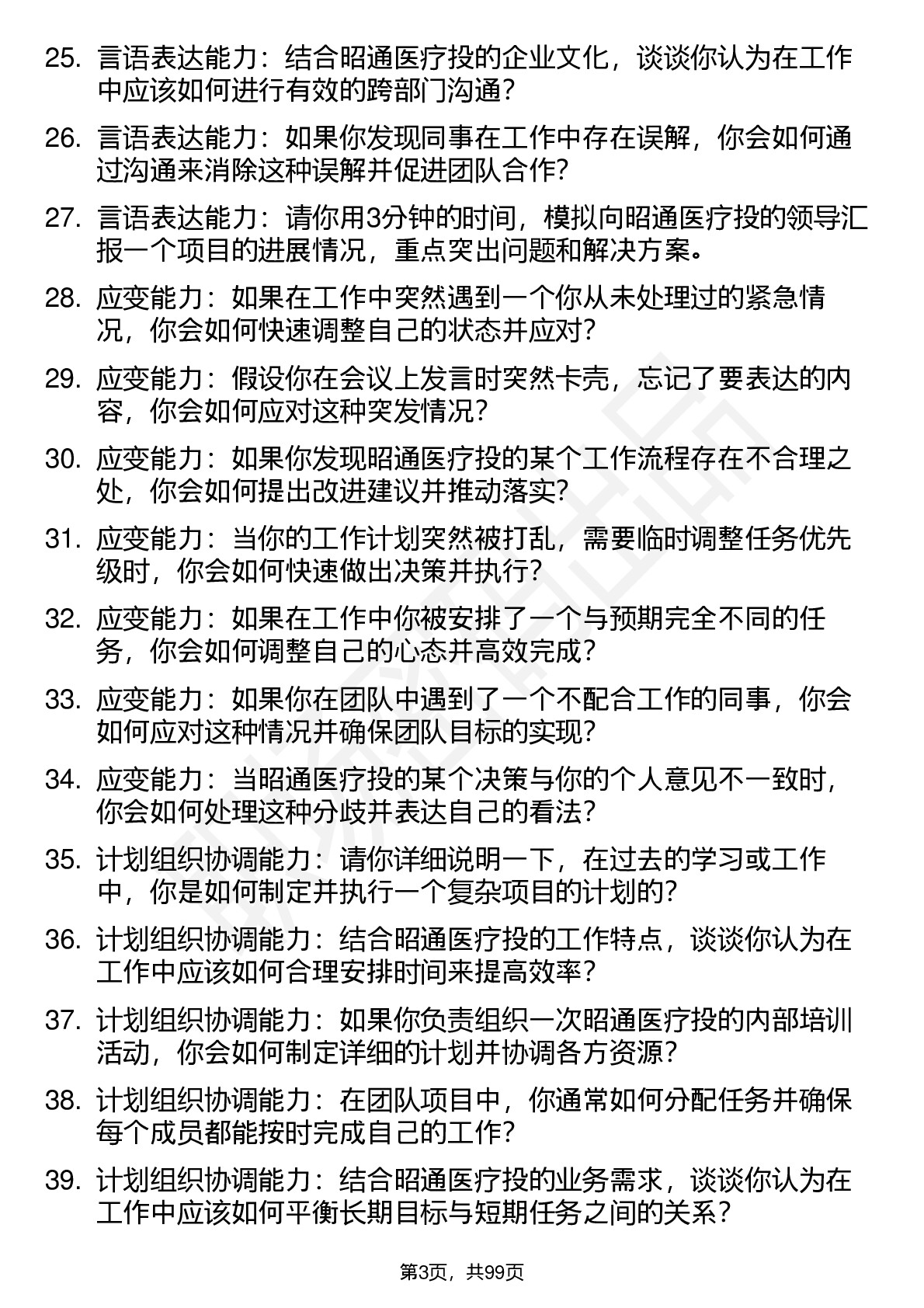 25. 言语表达能力：结合昭通医疗投的企业文化，谈谈你认为在工作中应该如何进行有效的跨部门沟通？

26. 言语表达能力：如果你发现同事在工作中存在误解，你会如何通过沟通来消除这种误解并促进团队合作？

27. 言语表达能力：请你用3分钟的时间，模拟向昭通医疗投的领导汇报一个项目的进展情况，重点突出问题和解决方案。

28. 应变能力：如果在工作中突然遇到一个你从未处理过的紧急情况，你会如何快速调整自己的状态并应对？

29. 应变能力：假设你在会议上发言时突然卡壳，忘记了要表达的内容，你会如何应对这种突发情况？

30. 应变能力：如果你发现昭通医疗投的某个工作流程存在不合理之处，你会如何提出改进建议并推动落实？

31. 应变能力：当你的工作计划突然被打乱，需要临时调整任务优先级时，你会如何快速做出决策并执行？

32. 应变能力：如果在工作中你被安排了一个与预期完全不同的任务，你会如何调整自己的心态并高效完成？

33. 应变能力：如果你在团队中遇到了一个不配合工作的同事，你会如何应对这种情况并确保团队目标的实现？

34. 应变能力：当昭通医疗投的某个决策与你的个人意见不一致时，你会如何处理这种分歧并表达自己的看法？

35. 计划组织协调能力：请你详细说明一下，在过去的学习或工作中，你是如何制定并执行一个复杂项目的计划的？

36. 计划组织协调能力：结合昭通医疗投的工作特点，谈谈你认为在工作中应该如何合理安排时间来提高效率？

37. 计划组织协调能力：如果你负责组织一次昭通医疗投的内部培训活动，你会如何制定详细的计划并协调各方资源？

38. 计划组织协调能力：在团队项目中，你通常如何分配任务并确保每个成员都能按时完成自己的工作？

39. 计划组织协调能力：结合昭通医疗投的业务需求，谈谈你认为在工作中应该如何平衡长期目标与短期任务之间的关系？

第3页，共99页